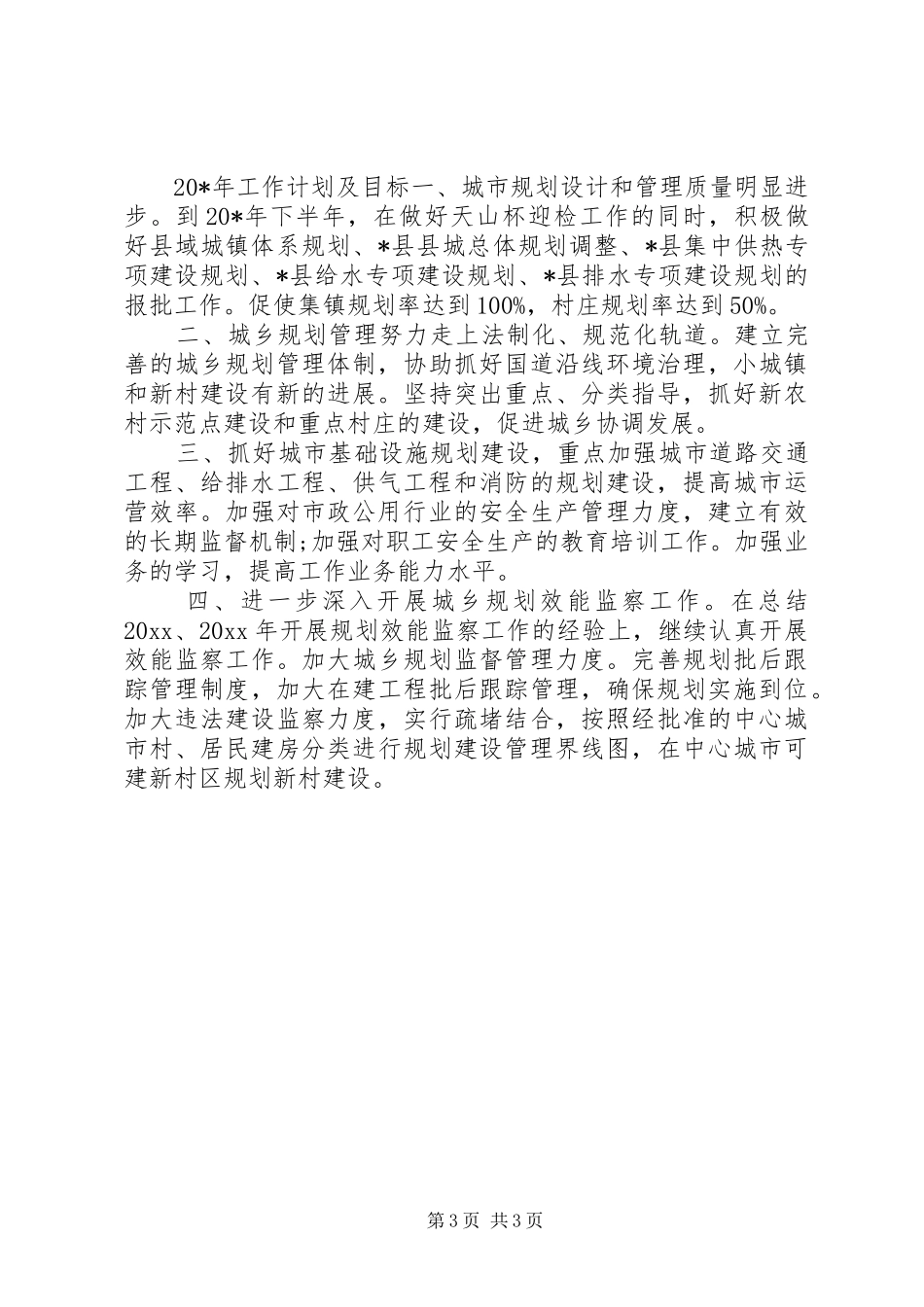 20*年工作计划及目标一、城市规划设计和管理质量明显进步。到20*年下半年，在做好天山杯迎检工作的同时，积极做好县域城镇体系规划、*县县城总体规划调整、*县集中供热专项建设规划、*县给水专项建设规划、*县排水专项建设规划的报批工作。促使集镇规划率达到100%，村庄规划率达到50%。

二、城乡规划管理努力走上法制化、规范化轨道。建立完善的城乡规划管理体制，协助抓好国道沿线环境治理，小城镇和新村建设有新的进展。坚持突出重点、分类指导，抓好新农村示范点建设和重点村庄的建设，促进城乡协调发展。

三、抓好城市基础设施规划建设，重点加强城市道路交通工程、给排水工程、供气工程和消防的规划建设，提高城市运营效率。加强对市政公用行业的安全生产管理力度，建立有效的长期监督机制;加强对职工安全生产的教育培训工作。加强业务的学习，提高工作业务能力水平。

四、进一步深入开展城乡规划效能监察工作。在总结20xx、20xx年开展规划效能监察工作的经验上，继续认真开展效能监察工作。加大城乡规划监督管理力度。完善规划批后跟踪管理制度，加大在建工程批后跟踪管理，确保规划实施到位。加大违法建设监察力度，实行疏堵结合，按照经批准的中心城市村、居民建房分类进行规划建设管理界线图，在中心城市可建新村区规划新村建设。

第3页 共3页